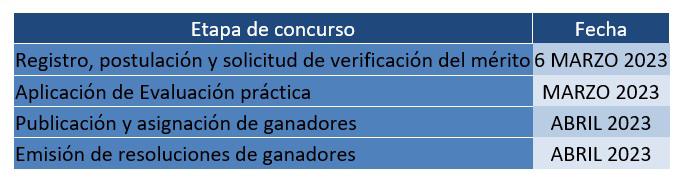 | Etapa de concurso | Fecha |
|---|---|
| Registro, postulación y solicitud de verificación del mérito | 6 MARZO 2023 |
| Aplicación de Evaluación práctica | MARZO 2023 |
| Publicación y asignación de ganadores | ABRIL 2023 |
| Emisión de resoluciones de ganadores | ABRIL 2023 |